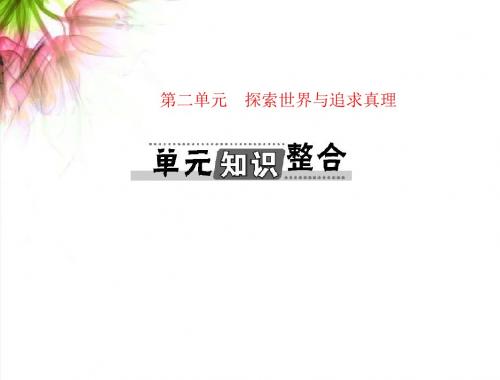 第二单元　探索世界与追求真理

单元知识整合